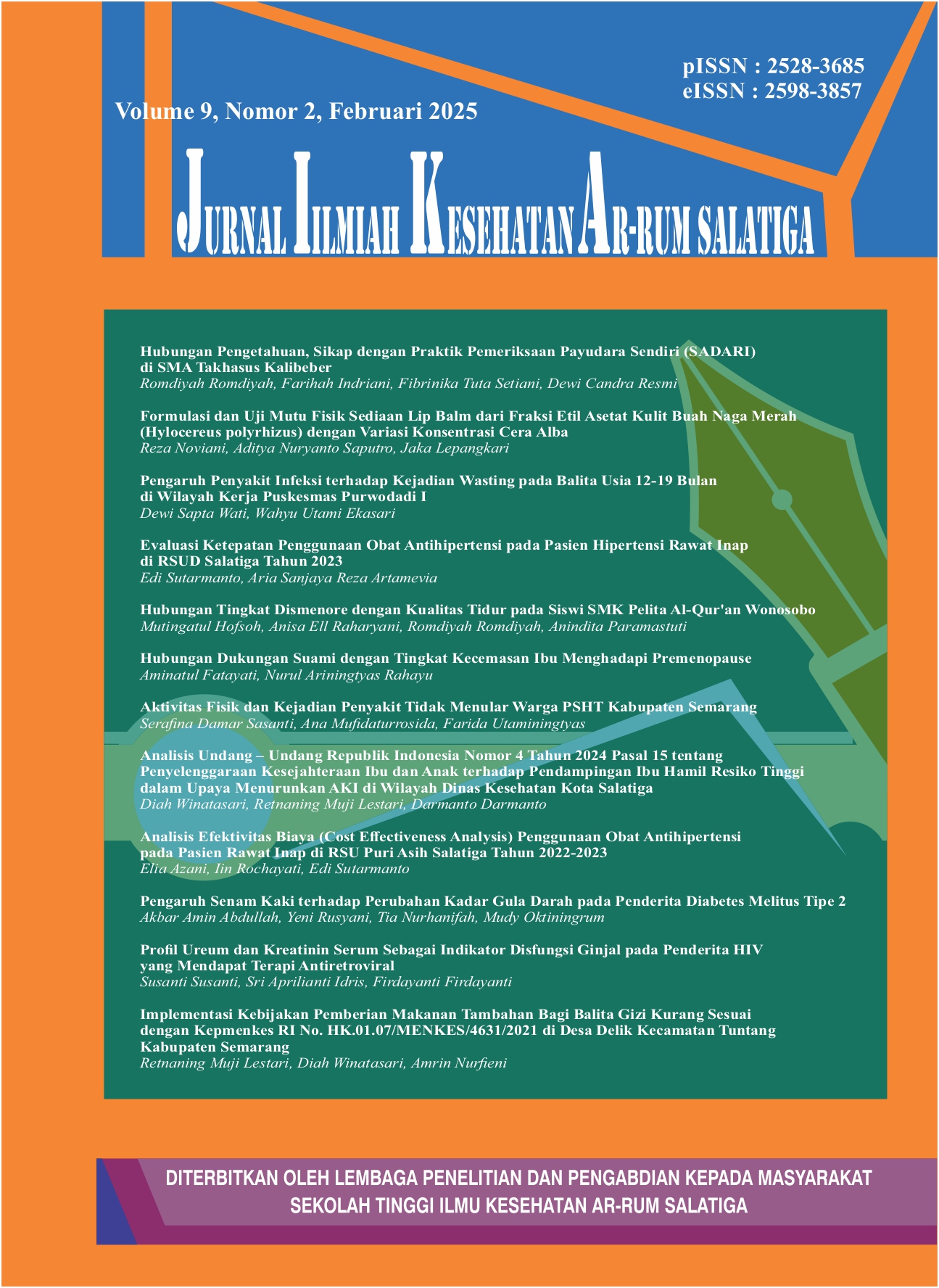 pISSN : 2528-3685
eISSN : 2598-3857

Volume 9, Nomor 2, Februari 2025

JURNAL ILMIAH KESEHATAN AR-RUM SALATIGA

Hubungan Pengetahuan, Sikap dengan Praktik Pemeriksaan Payudara Sendiri (SADARI) di SMA Takhasus Kalibeber
Romdiyah Romdiyah, Farihah Indriani, Fibrinika Tuta Setiani, Dewi Candra Resmi

Formulasi dan Uji Mutu Fisik Sediaan Lip Balm dari Fraksi Etil Asetat Kulit Buah Naga Merah (Hylocereus polyrhizus) dengan Variasi Konsentrasi Cera Alba
Reza Noviani, Aditya Nuryanto Saputro, Jaka Lepangkari

Pengaruh Penyakit Infeksi terhadap Kejadian Wasting pada Balita Usia 12-19 Bulan di Wilayah Kerja Puskesmas Purwodadi I
Dewi Sapta Wati, Wahyu Utami Ekasari

Evaluasi Ketepatan Penggunaan Obat Antihipertensi pada Pasien Hipertensi Rawat Inap di RSUD Salatiga Tahun 2023
Edi Sutarmanto, Aria Sanjaya Reza Artamevia

Hubungan Tingkat Dismenore dengan Kualitas Tidur pada Siswi SMK Pelita Al-Qur'an Wonosobo
Mutingatul Hofsoh, Anisa Ell Raharyani, Romdiyah Romdiyah, Anindita Paramastuti

Hubungan Dukungan Suami dengan Tingkat Kecemasan Ibu Menghadapi Premenopause
Aminatul Fatayati, Nurul Ariningtyas Rahayu

Aktivitas Fisik dan Kejadian Penyakit Tidak Menular Warga PSHT Kabupaten Semarang
Serafina Damar Sasanti, Ana Mufidaturrosida, Farida Utaminingtyas

Analisis Undang – Undang Republik Indonesia Nomor 4 Tahun 2024 Pasal 15 tentang Penyelenggaraan Kesejahteraan Ibu dan Anak terhadap Pendampingan Ibu Hamil Resiko Tinggi dalam Upaya Menurunkan AKI di Wilayah Dinas Kesehatan Kota Salatiga
Diah Winatasari, Retnaning Muji Lestari, Darmanto Darmanto

Analisis Efektivitas Biaya (Cost Effectiveness Analysis) Penggunaan Obat Antihipertensi pada Pasien Rawat Inap di RSU Puri Asih Salatiga Tahun 2022-2023
Elia Azani, Iin Rochayati, Edi Sutarmanto

Pengaruh Senam Kaki terhadap Perubahan Kadar Gula Darah pada Penderita Diabetes Melitus Tipe 2
Akbar Amin Abdullah, Yeni Rusyani, Tia Nurhanifah, Mudy Oktiningrum

Profil Ureum dan Kreatinin Serum Sebagai Indikator Disfungsi Ginjal pada Penderita HIV yang Mendapat Terapi Antiretroviral
Susanti Susanti, Sri Aprilianti Idris, Firdayanti Firdayanti

Implementasi Kebijakan Pemberian Makanan Tambahan Bagi Balita Gizi Kurang Sesuai dengan Kepmenkes RI No. HK.01.07/MENKES/4631/2021 di Desa Delik Kecamatan Tuntang Kabupaten Semarang
Retnaning Muji Lestari, Diah Winatasari, Amrin Nurfieni

DITERBITKAN OLEH LEMBAGA PENELITIAN DAN PENGABDIAN KEPADA MASYARAKAT
SEKOLAH TINGGI ILMU KESEHATAN AR-RUM SALATIGA